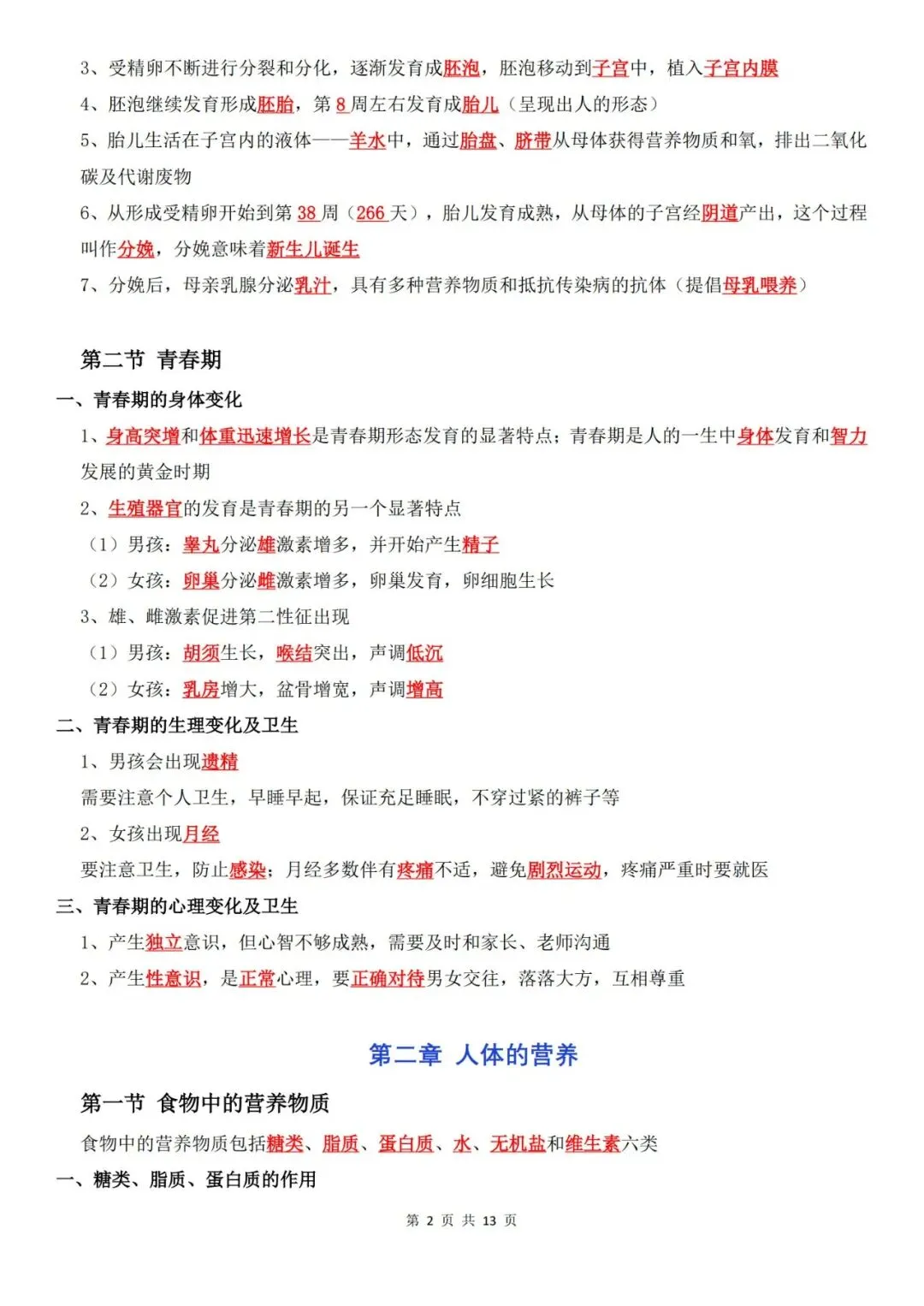 3、受精卵不断进行分裂和分化，逐渐发育成胚泡，胚泡移动到子宫中，植入子宫内膜

4、胚泡继续发育形成胚胎，第 8 周左右发育成胎儿（呈现出人的形态）

5、胎儿生活在子宫内的液体——羊水中，通过胎盘、脐带从母体获得营养物质和氧，排出二氧化碳及代谢废物

6、从形成受精卵开始到第 38 周（266 天），胎儿发育成熟，从母体的子宫经阴道产出，这个过程叫作分娩，分娩意味着新生儿诞生

7、分娩后，母亲乳腺分泌乳汁，具有多种营养物质和抵抗传染病的抗体（提倡母乳喂养）

第二节 青春期

一、青春期的身体变化

1、身高突增和体重迅速增长是青春期形态发育的显著特点；青春期是人的一生中身体发育和智力发展的黄金时期

2、生殖器官的发育是青春期的另一个显著特点

（1）男孩：睾丸分泌雄激素增多，并开始产生精子

（2）女孩：卵巢分泌雌激素增多，卵巢发育，卵细胞生长

3、雄、雌激素促进第二性征出现

（1）男孩：胡须生长，喉结突出，声调低沉

（2）女孩：乳房增大，盆骨增宽，声调增高

二、青春期的生理变化及卫生

1、男孩会出现遗精

需要注意个人卫生，早睡早起，保证充足睡眠，不穿过紧的裤子等

2、女孩出现月经

要注意卫生，防止感染；月经多数伴有疼痛不适，避免剧烈运动，疼痛严重时要就医

三、青春期的心理变化及卫生

1、产生独立意识，但心智不够成熟，需要及时和家长、老师沟通

2、产生性意识，是正常心理，要正确对待男女交往，落落大方，互相尊重

第二章 人体的营养

第一节 食物中的营养物质

食物中的营养物质包括糖类、脂质、蛋白质、水、无机盐和维生素六类

一、糖类、脂质、蛋白质的作用

第 2 页 共 13 页